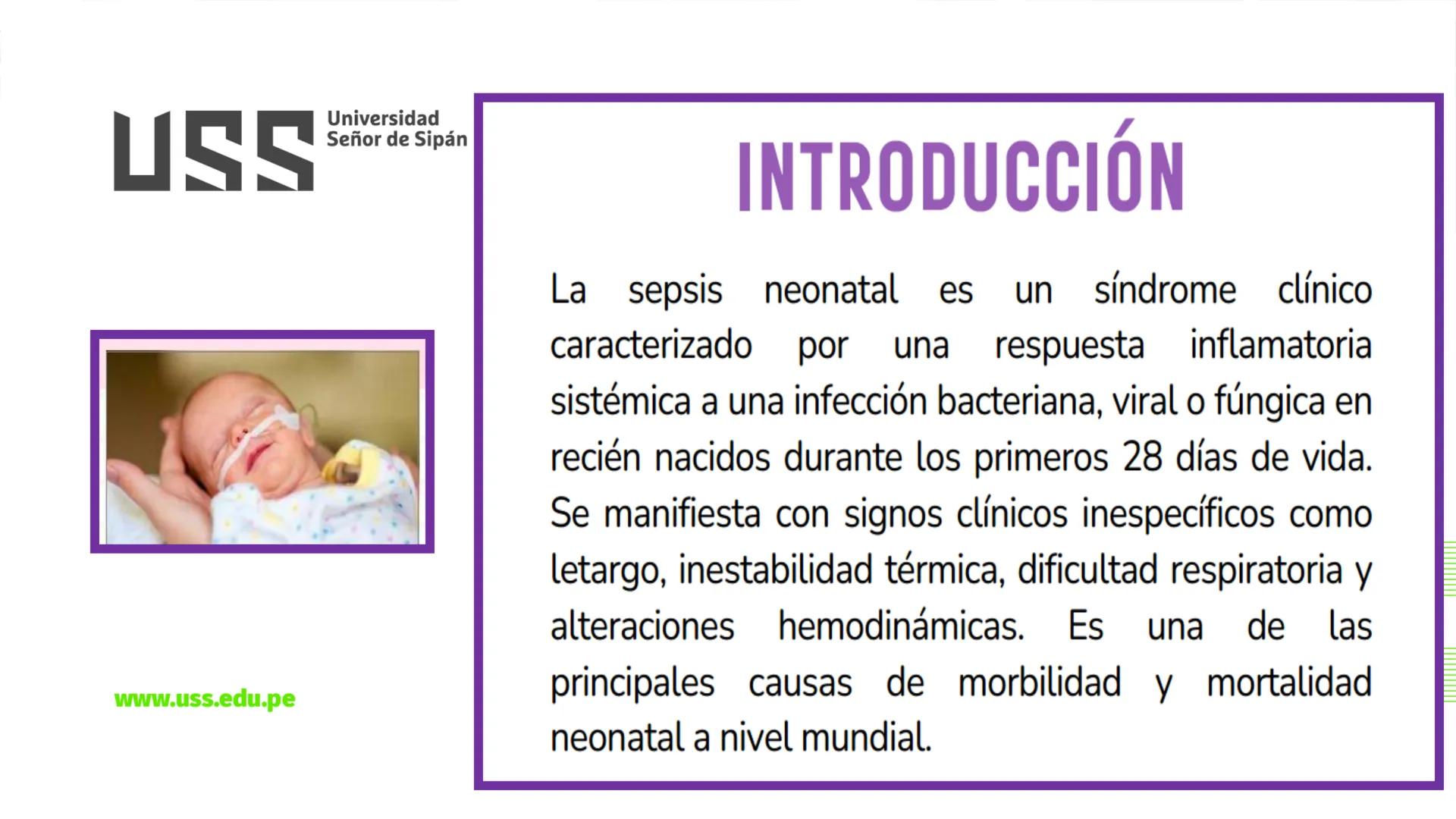 USS Universidad Señor de Sipán

www.uss.edu.pe

INTRODUCCIÓN

La sepsis neonatal es un síndrome clínico caracterizado por una respuesta inflamatoria sistémica a una infección bacteriana, viral o fúngica en recién nacidos durante los primeros 28 días de vida. Se manifiesta con signos clínicos inespecíficos como letargo, inestabilidad térmica, dificultad respiratoria y alteraciones hemodinámicas. Es una de las principales causas de morbilidad y mortalidad neonatal a nivel mundial.